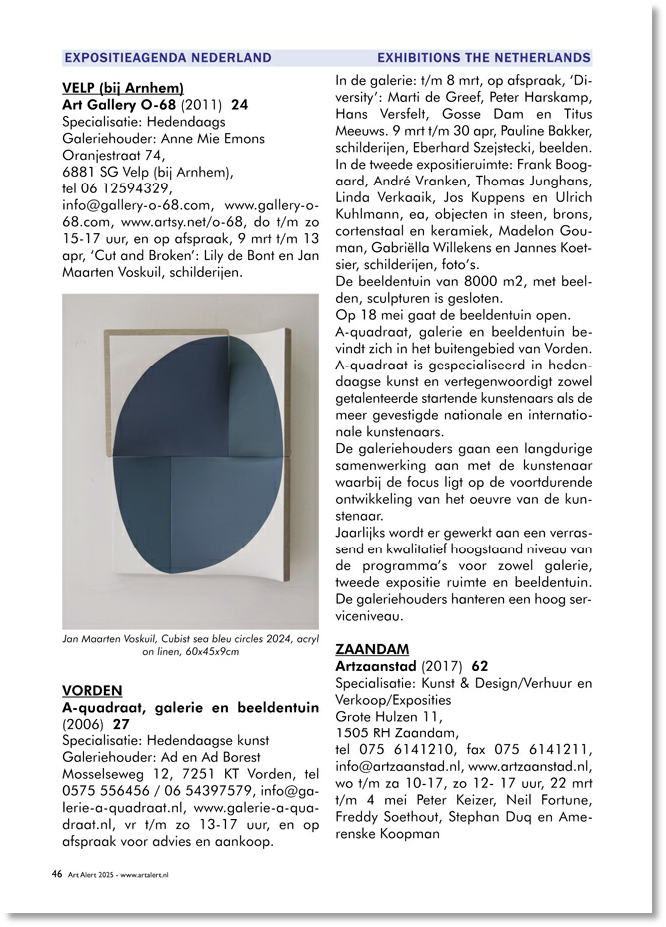 EXPOSITIEAGENDA NEDERLAND

EXHIBITIONS THE NETHERLANDS

VELP (bij Arnhem)
Art Gallery O-68 (2011) 24
Specialisatie: Hedendaags
Galeriehouder: Anne Mie Emons
Oranjestraat 74,
6881 SG Velp (bij Arnhem),
tel 06 12594329,
info@gallery-o-68.com, www.gallery-o-68.com, www.artsy.net/o-68, do t/m zo 15-17 uur, en op afspraak, 9 mrt t/m 13 apr, 'Cut and Broken': Lily de Bont en Jan Maarten Voskuil, schilderijen.

Jan Maarten Voskuil, Cubist sea bleu circles 2024, acryl on linen, 60x45x9cm

VORDEN
A-quadraat, galerie en beeldentuin (2006) 27
Specialisatie: Hedendaagse kunst
Galeriehouder: Ad en Ad Borest
Mosselseweg 12, 7251 KT Vorden, tel 0575 556456 / 06 54397579, info@galerie-a-quadraat.nl, www.galerie-a-quadraat.nl, vr t/m zo 13-17 uur, en op afspraak voor advies en aankoop.

In de galerie: t/m 8 mrt, op afspraak, 'Diversity': Marti de Greef, Peter Harskamp, Hans Versfelt, Gosse Dam en Titus Meeuws. 9 mrt t/m 30 apr, Pauline Bakker, schilderijen, Eberhard Szejstecki, beelden. In de tweede expositieruimte: Frank Boogaard, André Vranken, Thomas Junghans, Linda Verkaaik, Jos Kuppens en Ulrich Kuhlmann, ea, objecten in steen, brons, cortenstaal en keramiek, Madelon Gouman, Gabriëlla Willekens en Jannes Koetsier, schilderijen, foto's.
De beeldentuin van 8000 m2, met beelden, sculpturen is gesloten.
Op 18 mei gaat de beeldentuin open.
A-quadraat, galerie en beeldentuin bevindt zich in het buitengebied van Vorden. A-quadraat is gespecialiseerd in hedendaagse kunst en vertegenwoordigt zowel getalenteerde startende kunstenaars als de meer gevestigde nationale en internationale kunstenaars.
De galeriehouders gaan een langdurige samenwerking aan met de kunstenaar waarbij de focus ligt op de voortdurende ontwikkeling van het oeuvre van de kunstenaar.
Jaarlijks wordt er gewerkt aan een verrassend en kwalitatief hoogstaand niveau van de programma's voor zowel galerie, tweede expositie ruimte en beeldentuin. De galeriehouders hanteren een hoog serviceniveau.

ZAANDAM
Artzaanstad (2017) 62
Specialisatie: Kunst & Design/Verhuur en Verkoop/Exposities
Grote Hulzen 11,
1505 RH Zaandam,
tel 075 6141210, fax 075 6141211, info@artzaanstad.nl, www.artzaanstad.nl, wo t/m za 10-17, zo 12- 17 uur, 22 mrt t/m 4 mei Peter Keizer, Neil Fortune, Freddy Soethout, Stephan Duq en Amerenske Koopman

46 Art Alert 2025 - www.artalert.nl